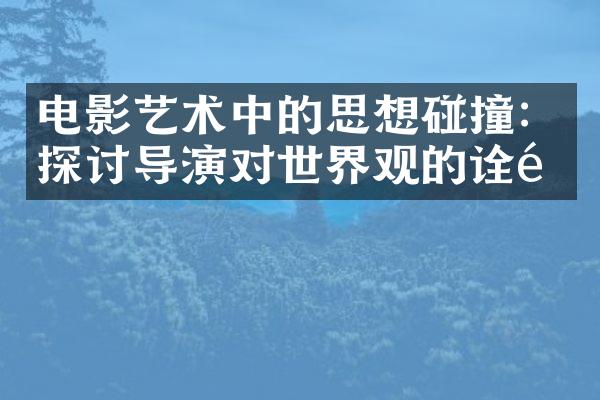 电影艺术中的思想碰撞:探讨导演对世界观的诠é